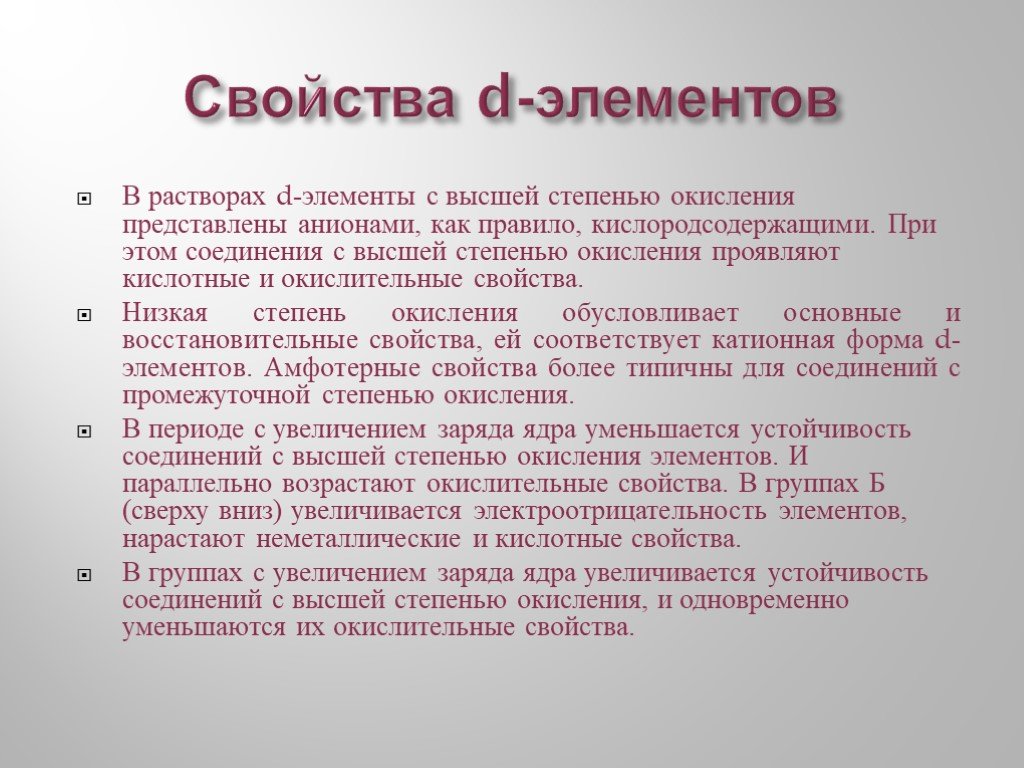 Свойства d-элементов

В растворах d-элементы с высшей степенью окисления представлены анионами, как правило, кислородсодержащими. При этом соединения с высшей степенью окисления проявляют кислотные и окислительные свойства.

Низкая степень окисления обусловливает основные и восстановительные свойства, ей соответствует катионная форма d-элементов. Амфотерные свойства более типичны для соединений с промежуточной степенью окисления.

В периоде с увеличением заряда ядра уменьшается устойчивость соединений с высшей степенью окисления элементов. И параллельно возрастают окислительные свойства. В группах Б (сверху вниз) увеличивается электроотрицательность элементов, нарастают неметаллические и кислотные свойства.

В группах с увеличением заряда ядра увеличивается устойчивость соединений с высшей степенью окисления, и одновременно уменьшаются их окислительные свойства.